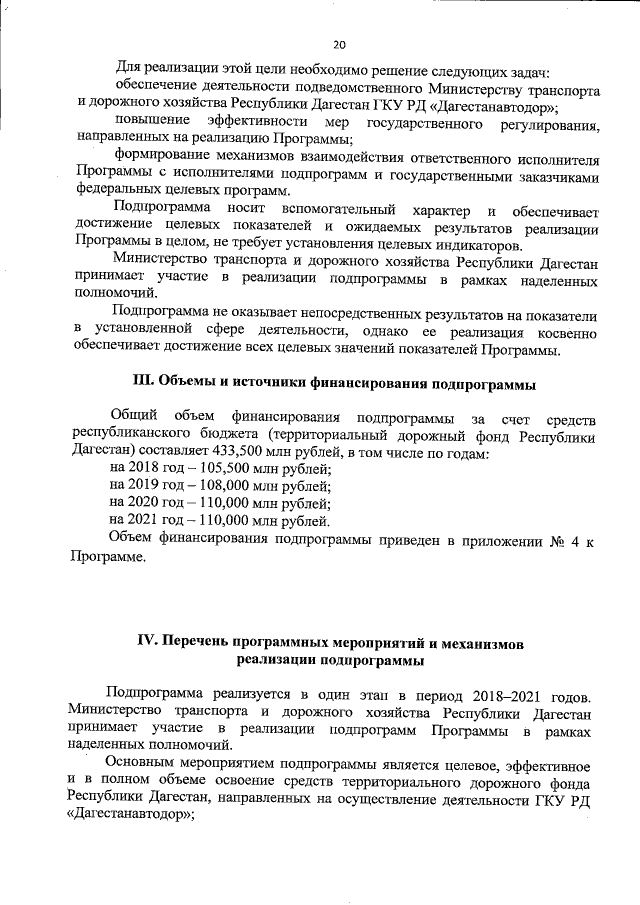 20

Для реализации этой цели необходимо решение следующих задач:

обеспечение деятельности подведомственного Министерству транспорта и дорожного хозяйства Республики Дагестан ГКУ РД «Дагестанавтодор»;

повышение эффективности мер государственного регулирования, направленных на реализацию Программы;

формирование механизмов взаимодействия ответственного исполнителя Программы с исполнителями подпрограмм и государственными заказчиками федеральных целевых программ.

Подпрограмма носит вспомогательный характер и обеспечивает достижение целевых показателей и ожидаемых результатов реализации Программы в целом, не требует установления целевых индикаторов.

Министерство транспорта и дорожного хозяйства Республики Дагестан принимает участие в реализации подпрограммы в рамках наделенных полномочий.

Подпрограмма не оказывает непосредственных результатов на показатели в установленной сфере деятельности, однако ее реализация косвенно обеспечивает достижение всех целевых значений показателей Программы.

III. Объемы и источники финансирования подпрограммы

Общий объем финансирования подпрограммы за счет средств республиканского бюджета (территориальный дорожный фонд Республики Дагестан) составляет 433,500 млн рублей, в том числе по годам:

на 2018 год – 105,500 млн рублей;
на 2019 год – 108,000 млн рублей;
на 2020 год – 110,000 млн рублей;
на 2021 год – 110,000 млн рублей.

Объем финансирования подпрограммы приведен в приложении № 4 к Программе.

IV. Перечень программных мероприятий и механизмов реализации подпрограммы

Подпрограмма реализуется в один этап в период 2018–2021 годов. Министерство транспорта и дорожного хозяйства Республики Дагестан принимает участие в реализации подпрограмм Программы в рамках наделенных полномочий.

Основным мероприятием подпрограммы является целевое, эффективное и в полном объеме освоение средств территориального дорожного фонда Республики Дагестан, направленных на осуществление деятельности ГКУ РД «Дагестанавтодор»;